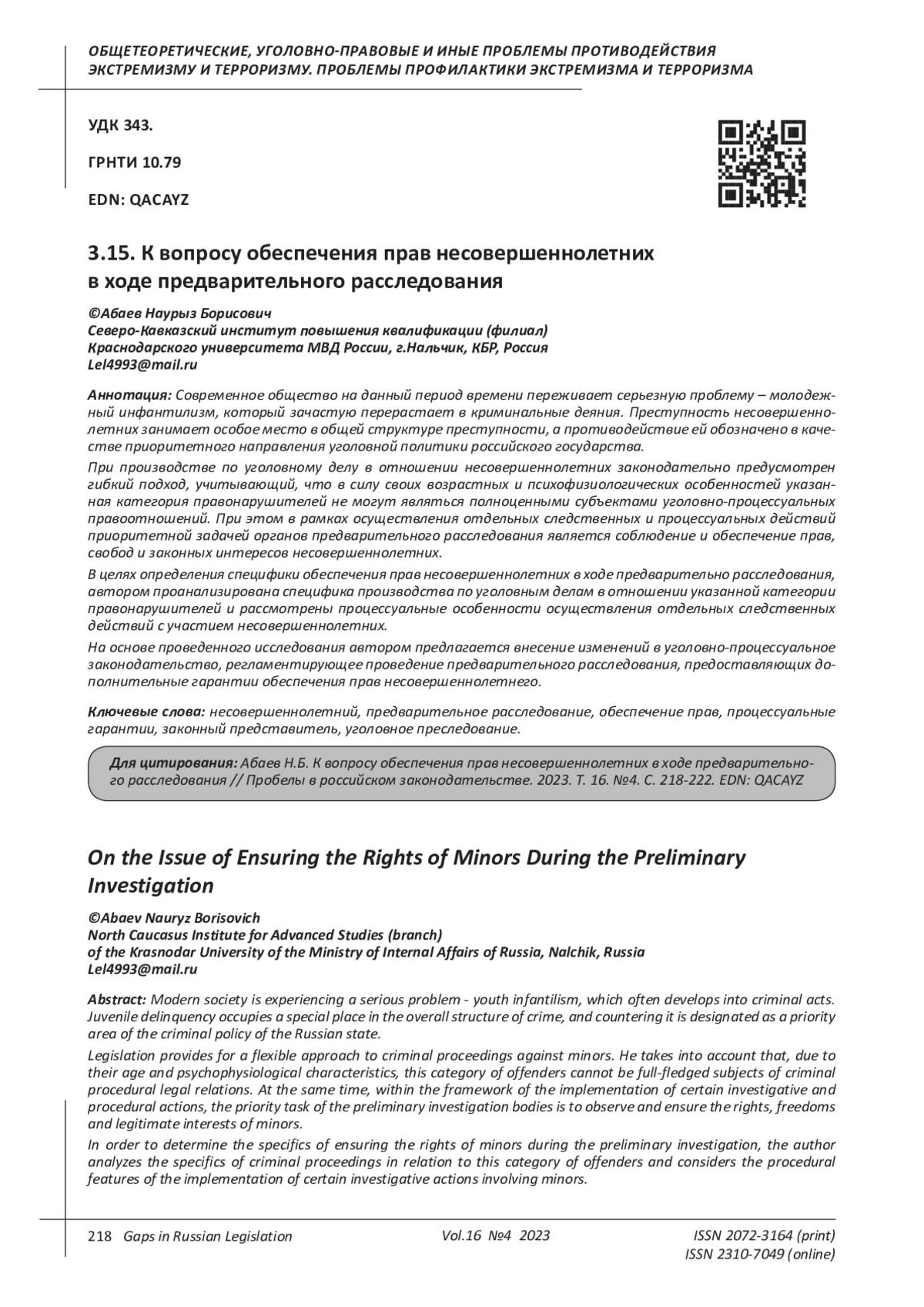 ОБЩЕТЕОРЕТИЧЕСКИЕ, УГОЛОВНО-ПРАВОВЫЕ И ИНЫЕ ПРОБЛЕМЫ ПРОТИВОДЕЙСТВИЯ ЭКСТРЕМИЗМУ И ТЕРРОРИЗМУ. ПРОБЛЕМЫ ПРОФИЛАКТИКИ ЭКСТРЕМИЗМА И ТЕРРОРИЗМА

УДК 343.

ГРНТИ 10.79

EDN: QACAYZ

3.15. К вопросу обеспечения прав несовершеннолетних в ходе предварительного расследования

©Абаев Наурыз Борисович
Северо-Кавказский институт повышения квалификации (филиал) Краснодарского университета МВД России, г.Нальчик, КБР, Россия
Lel4993@mail.ru

Аннотация: Современное общество на данный период времени переживает серьезную проблему – молодежный инфантилизм, который зачастую перерастает в криминальные деяния. Преступность несовершеннолетних занимает особое место в общей структуре преступности, а противодействие ей обозначено в качестве приоритетного направления уголовной политики российского государства.

При производстве по уголовному делу в отношении несовершеннолетних законодательно предусмотрен гибкий подход, учитывающий, что в силу своих возрастных и психофизиологических особенностей указанная категория правонарушителей не могут являться полноценными субъектами уголовно-процессуальных правоотношений. При этом в рамках осуществления отдельных следственных и процессуальных действий приоритетной задачей органов предварительного расследования является соблюдение и обеспечение прав, свобод и законных интересов несовершеннолетних.

В целях определения специфики обеспечения прав несовершеннолетних в ходе предварительно расследования, автором проанализирована специфика производства по уголовным делам в отношении указанной категории правонарушителей и рассмотрены процессуальные особенности осуществления отдельных следственных действий с участием несовершеннолетних.

На основе проведенного исследования автором предлагается внесение изменений в уголовно-процессуальное законодательство, регламентирующее проведение предварительного расследования, предоставляющих дополнительные гарантии обеспечения прав несовершеннолетнего.

Ключевые слова: несовершеннолетний, предварительное расследование, обеспечение прав, процессуальные гарантии, законный представитель, уголовное преследование.

Для цитирования: Абаев Н.Б. К вопросу обеспечения прав несовершеннолетних в ходе предварительного расследования // Пробелы в российском законодательстве. 2023. Т. 16. №4. С. 218-222. EDN: QACAYZ

On the Issue of Ensuring the Rights of Minors During the Preliminary Investigation

©Abaev Nauryz Borisovich
North Caucasus Institute for Advanced Studies (branch) of the Krasnodar University of the Ministry of Internal Affairs of Russia, Nalchik, Russia
Lel4993@mail.ru

Abstract: Modern society is experiencing a serious problem - youth infantilism, which often develops into criminal acts. Juvenile delinquency occupies a special place in the overall structure of crime, and countering it is designated as a priority area of the criminal policy of the Russian state.

Legislation provides for a flexible approach to criminal proceedings against minors. He takes into account that, due to their age and psychophysiological characteristics, this category of offenders cannot be full-fledged subjects of criminal procedural legal relations. At the same time, within the framework of the implementation of certain investigative and procedural actions, the priority task of the preliminary investigation bodies is to observe and ensure the rights, freedoms and legitimate interests of minors.

In order to determine the specifics of ensuring the rights of minors during the preliminary investigation, the author analyzes the specifics of criminal proceedings in relation to this category of offenders and considers the procedural features of the implementation of certain investigative actions involving minors.

218 Gaps in Russian Legislation Vol.16 №4 2023 ISSN 2072-3164 (print) ISSN 2310-7049 (online)